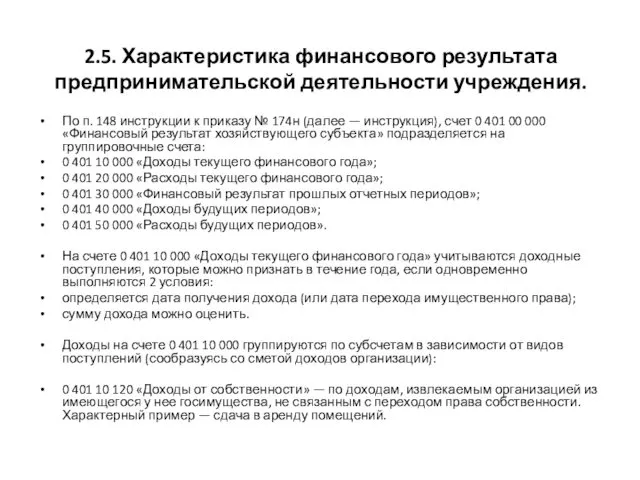 2.5. Характеристика финансового результата предпринимательской деятельности учреждения.

• По п. 148 инструкции к приказу № 174н (далее — инструкция), счет 0 401 00 000 «Финансовый результат хозяйствующего субъекта» подразделяется на группировочные счета:
• 0 401 10 000 «Доходы текущего финансового года»;
• 0 401 20 000 «Расходы текущего финансового года»;
• 0 401 30 000 «Финансовый результат прошлых отчетных периодов»;
• 0 401 40 000 «Доходы будущих периодов»;
• 0 401 50 000 «Расходы будущих периодов».

• На счете 0 401 10 000 «Доходы текущего финансового года» учитываются доходные поступления, которые можно признать в течение года, если одновременно выполняются 2 условия:
• определяется дата получения дохода (или дата перехода имущественного права);
• сумму дохода можно оценить.

• Доходы на счете 0 401 10 000 группируются по субсчетам в зависимости от видов поступлений (сообразуясь со сметой доходов организации):

• 0 401 10 120 «Доходы от собственности» — по доходам, извлекаемым организацией из имеющегося у нее госимущества, не связанным с переходом права собственности. Характерный пример — сдача в аренду помещений.